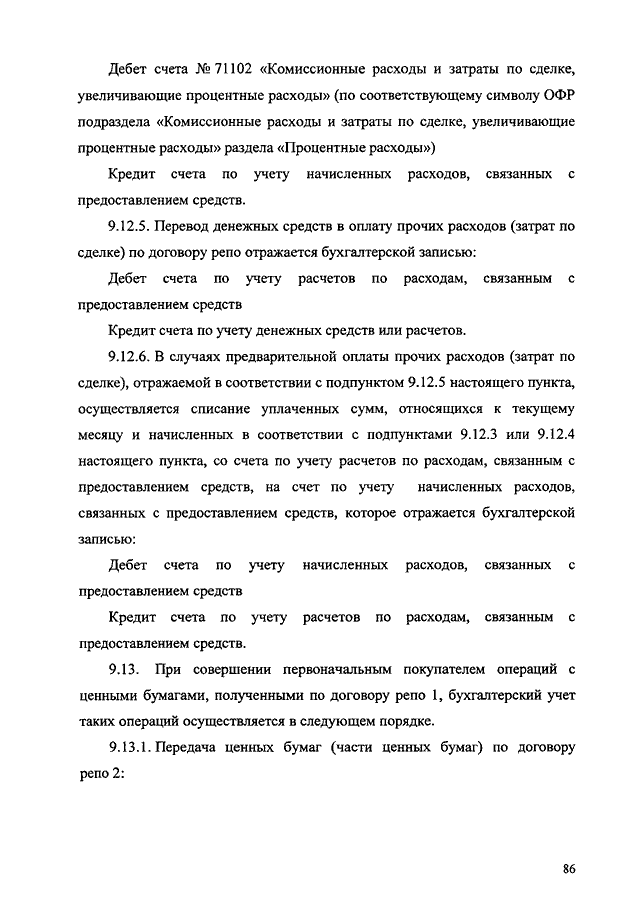 Дебет счета № 71102 «Комиссионные расходы и затраты по сделке, увеличивающие процентные расходы» (по соответствующему символу ОФР подраздела «Комиссионные расходы и затраты по сделке, увеличивающие процентные расходы» раздела «Процентные расходы»)

Кредит счета по учету начисленных расходов, связанных с предоставлением средств.

9.12.5. Перевод денежных средств в оплату прочих расходов (затрат по сделке) по договору репо отражается бухгалтерской записью:

Дебет счета по учету расчетов по расходам, связанным с предоставлением средств

Кредит счета по учету денежных средств или расчетов.

9.12.6. В случаях предварительной оплаты прочих расходов (затрат по сделке), отражаемой в соответствии с подпунктом 9.12.5 настоящего пункта, осуществляется списание уплаченных сумм, относящихся к текущему месяцу и начисленных в соответствии с подпунктами 9.12.3 или 9.12.4 настоящего пункта, со счета по учету расчетов по расходам, связанным с предоставлением средств, на счет по учету начисленных расходов, связанных с предоставлением средств, которое отражается бухгалтерской записью:

Дебет счета по учету начисленных расходов, связанных с предоставлением средств

Кредит счета по учету расчетов по расходам, связанным с предоставлением средств.

9.13. При совершении первоначальным покупателем операций с ценными бумагами, полученными по договору репо 1, бухгалтерский учет таких операций осуществляется в следующем порядке.

9.13.1. Передача ценных бумаг (части ценных бумаг) по договору репо 2:

86